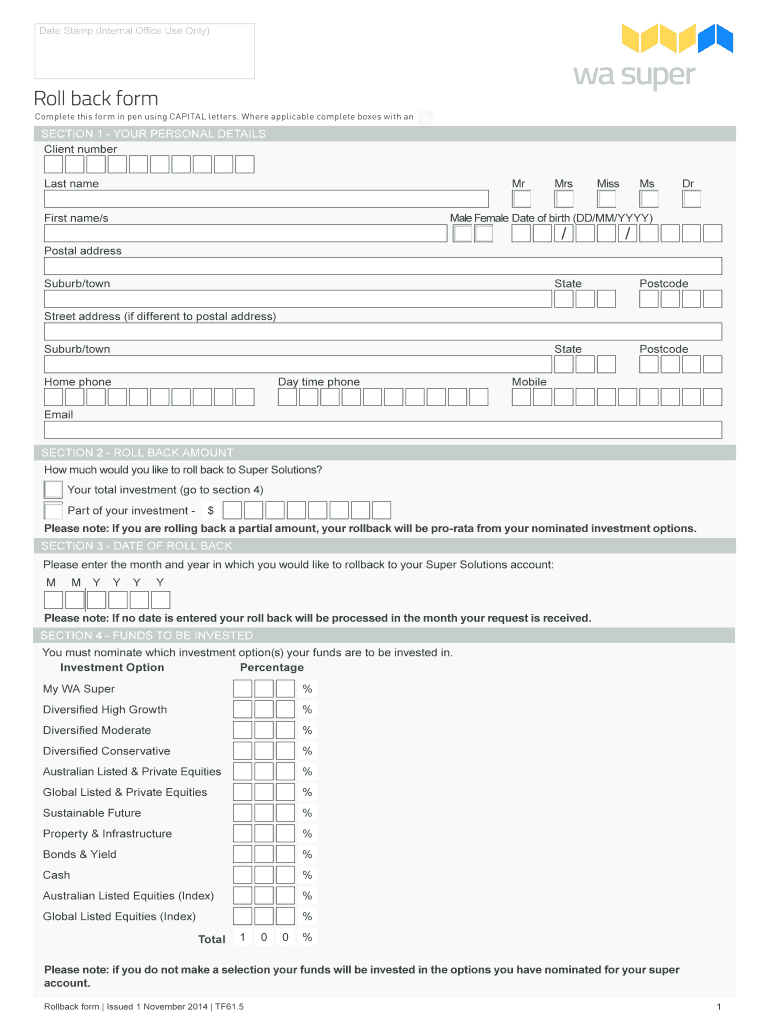 Date Stamp (Internal Office Use Only)

wa super

Roll back form

Complete this form in pen using CAPITAL letters. Where applicable complete boxes with an

SECTION 1 - YOUR PERSONAL DETAILS

Client number

Last name

Mr Mrs Miss Ms Dr

First name/s

Male Female Date of birth (DD/MM/YYYY)

/ /

Postal address

Suburb/town

State Postcode

Street address (if different to postal address)

Suburb/town

State Postcode

Home phone Day time phone Mobile

Email

SECTION 2 - ROLL BACK AMOUNT

How much would you like to roll back to Super Solutions?

Your total investment (go to section 4)

Part of your investment - $

Please note: If you are rolling back a partial amount, your rollback will be pro-rata from your nominated investment options.

SECTION 3 - DATE OF ROLL BACK

Please enter the month and year in which you would like to rollback to your Super Solutions account:

M M Y Y Y Y

Please note: If no date is entered your roll back will be processed in the month your request is received.

SECTION 4 - FUNDS TO BE INVESTED

You must nominate which investment option(s) your funds are to be invested in.

| Investment Option | Percentage |
|---|---|
| My WA Super | % |
| Diversified High Growth | % |
| Diversified Moderate | % |
| Diversified Conservative | % |
| Australian Listed & Private Equities | % |
| Global Listed & Private Equities | % |
| Sustainable Future | % |
| Property & Infrastructure | % |
| Bonds & Yield | % |
| Cash | % |
| Australian Listed Equities (Index) | % |
| Global Listed Equities (Index) | % |
| Total | 1 0 0 % |

Please note: if you do not make a selection your funds will be invested in the options you have nominated for your super account.

Rollback form | Issued 1 November 2014 | TF61.5

1